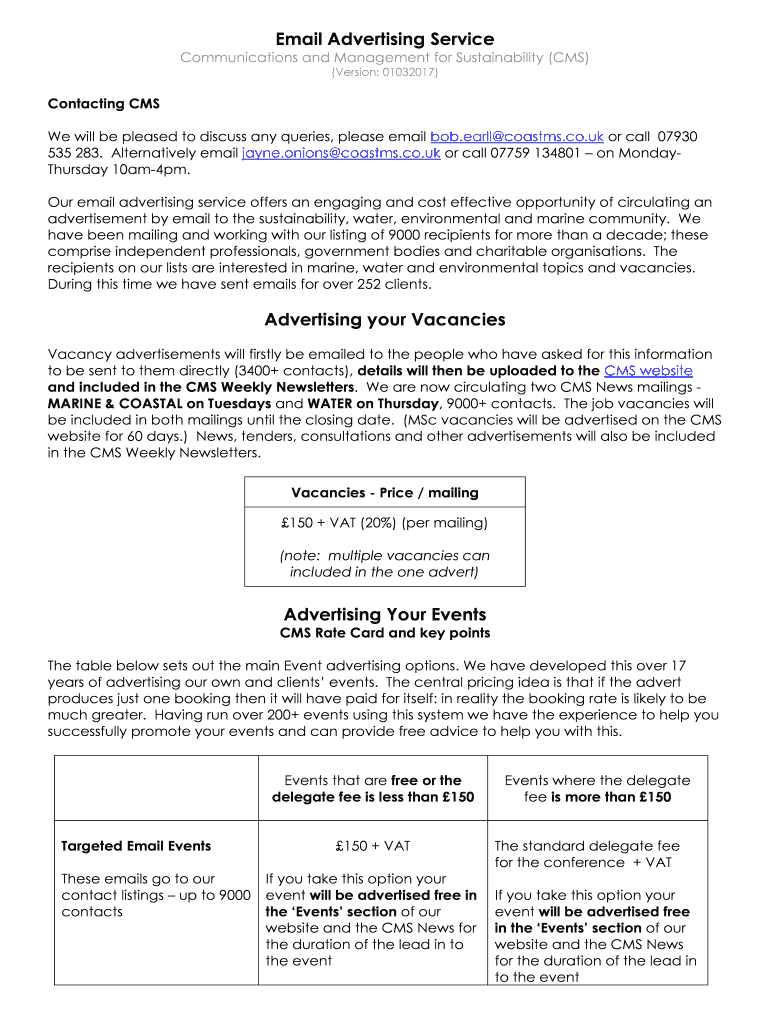 Email Advertising Service
Communications and Management for Sustainability (CMS)
(Version: 01032017)

Contacting CMS

We will be pleased to discuss any queries, please email bob.earll@coastms.co.uk or call 07930 535 283. Alternatively email jayne.onions@coastms.co.uk or call 07759 134801 – on Monday-Thursday 10am-4pm.

Our email advertising service offers an engaging and cost effective opportunity of circulating an advertisement by email to the sustainability, water, environmental and marine community. We have been mailing and working with our listing of 9000 recipients for more than a decade; these comprise independent professionals, government bodies and charitable organisations. The recipients on our lists are interested in marine, water and environmental topics and vacancies. During this time we have sent emails for over 252 clients.

Advertising your Vacancies

Vacancy advertisements will firstly be emailed to the people who have asked for this information to be sent to them directly (3400+ contacts), details will then be uploaded to the CMS website and included in the CMS Weekly Newsletters. We are now circulating two CMS News mailings - MARINE & COASTAL on Tuesdays and WATER on Thursday, 9000+ contacts. The job vacancies will be included in both mailings until the closing date. (MSc vacancies will be advertised on the CMS website for 60 days.) News, tenders, consultations and other advertisements will also be included in the CMS Weekly Newsletters.

| Vacancies - Price / mailing |
|---|
| £150 + VAT (20%) (per mailing) (note: multiple vacancies can included in the one advert) |

Advertising Your Events
CMS Rate Card and key points

The table below sets out the main Event advertising options. We have developed this over 17 years of advertising our own and clients' events. The central pricing idea is that if the advert produces just one booking then it will have paid for itself: in reality the booking rate is likely to be much greater. Having run over 200+ events using this system we have the experience to help you successfully promote your events and can provide free advice to help you with this.

| | Events that are free or the delegate fee is less than £150 | Events where the delegate fee is more than £150 |
|---|---|---|
| Targeted Email Events These emails go to our contact listings – up to 9000 contacts | £150 + VAT If you take this option your event will be advertised free in the 'Events' section of our website and the CMS News for the duration of the lead in to the event | The standard delegate fee for the conference + VAT If you take this option your event will be advertised free in the 'Events' section of our website and the CMS News for the duration of the lead in to the event |